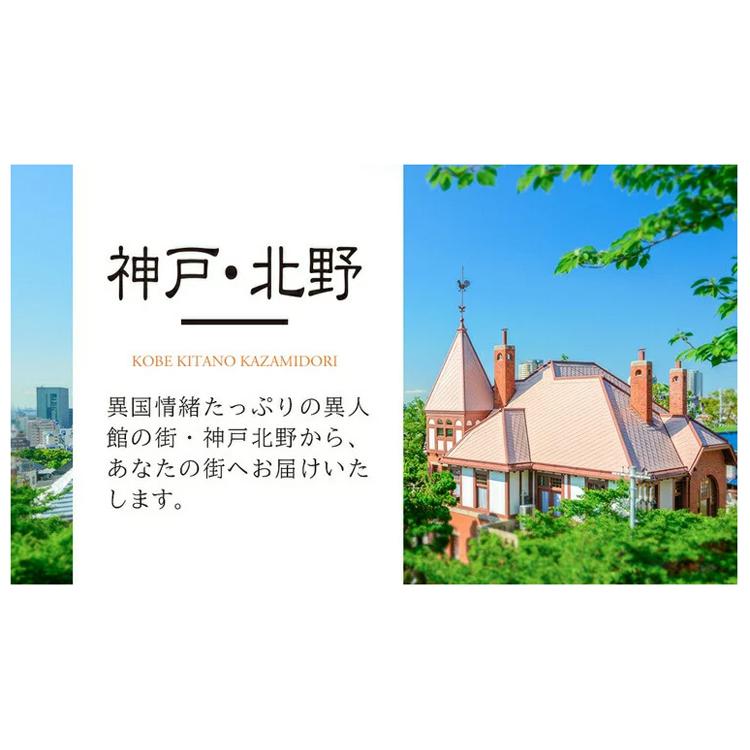 神戸・北野

KOBE KITANO KAZAMIDORI

異国情緒たっぷりの異人館の街・神戸北野から、あなたの街へお届けいたします。